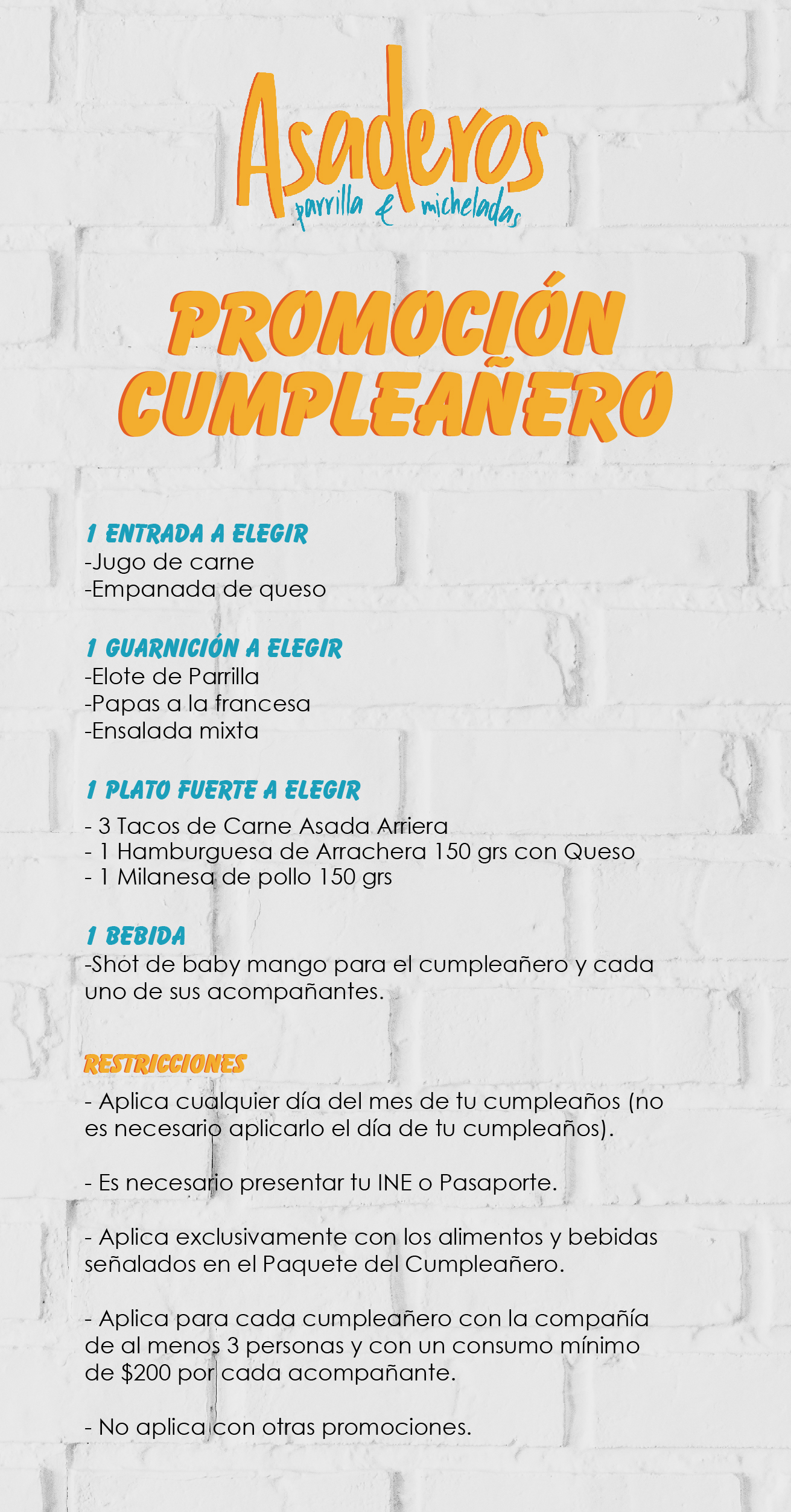 Asaderos
parrilla & micheladas

PROMOCIÓN CUMPLEAÑERO

1 ENTRADA A ELEGIR
-Jugo de carne
-Empanada de queso

1 GUARNICIÓN A ELEGIR
-Elote de Parrilla
-Papas a la francesa
-Ensalada mixta

1 PLATO FUERTE A ELEGIR
- 3 Tacos de Carne Asada Arriera
- 1 Hamburguesa de Arrachera 150 grs con Queso
- 1 Milanesa de pollo 150 grs

1 BEBIDA
-Shot de baby mango para el cumpleañero y cada uno de sus acompañantes.

RESTRICCIONES
- Aplica cualquier día del mes de tu cumpleaños (no es necesario aplicarlo el día de tu cumpleaños).

- Es necesario presentar tu INE o Pasaporte.

- Aplica exclusivamente con los alimentos y bebidas señalados en el Paquete del Cumpleañero.

- Aplica para cada cumpleañero con la compañía de al menos 3 personas y con un consumo mínimo de $200 por cada acompañante.

- No aplica con otras promociones.